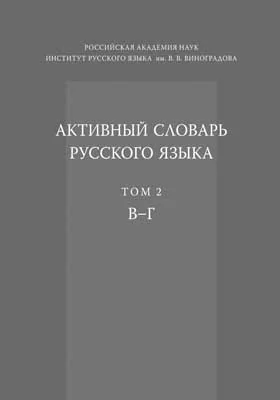 РОССИЙСКАЯ АКАДЕМИЯ НАУК
ИНСТИТУТ РУССКОГО ЯЗЫКА им. В. В. ВИНОГРАДОВА

АКТИВНЫЙ СЛОВАРЬ РУССКОГО ЯЗЫКА

ТОМ 2
В–Г